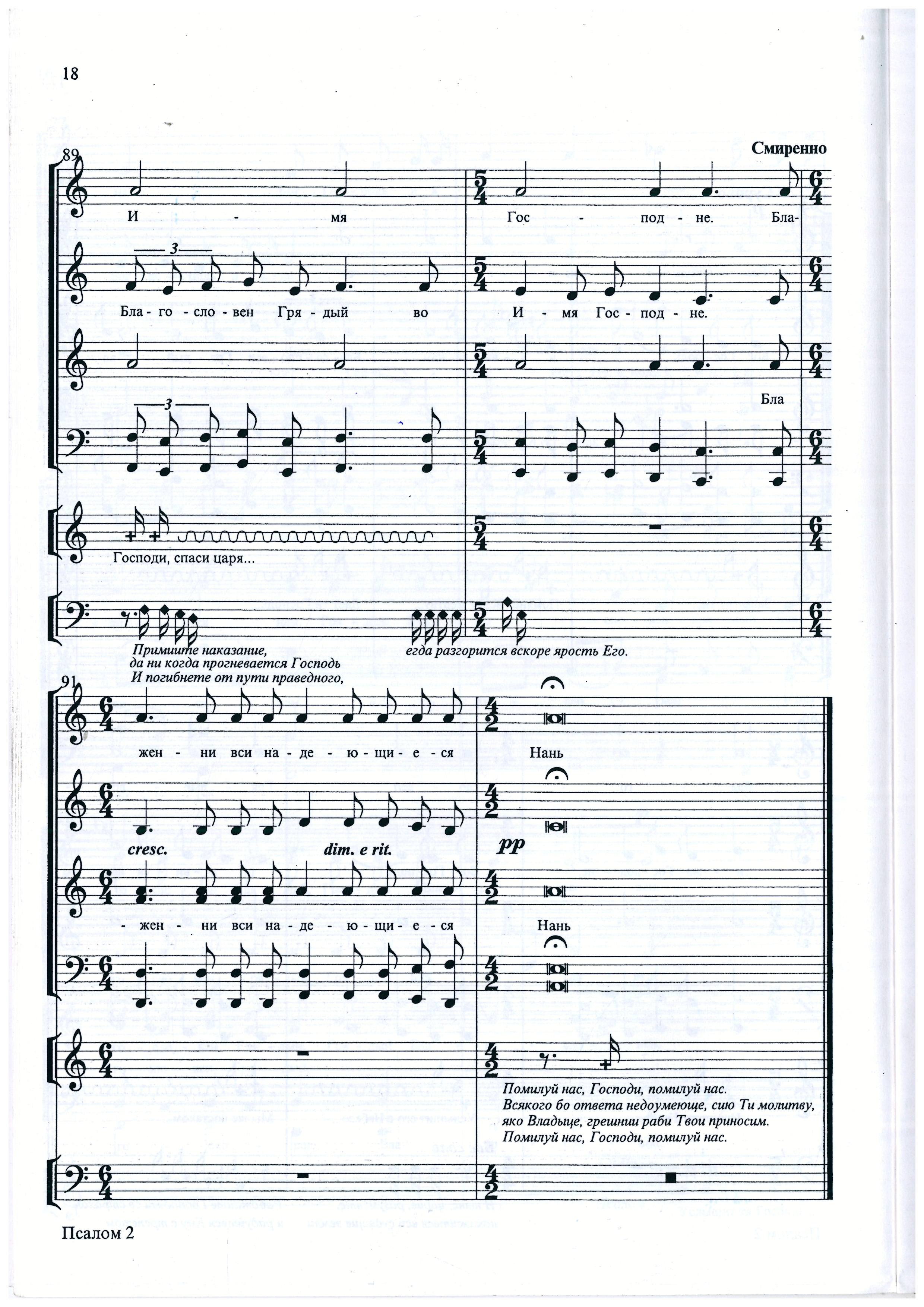 18

Смиренно

89

И - мя Гос - под - не. Бла-

3

Бла - го - сло - вен Гря - дый во И - мя Гос - под - не.

Бла

3

Господи, спаси царя...

Примите наказание,
да ни когда прогневается Господь
И погибнете от пути праведного,

егда разгорится вскоре ярость Его.

91

жен - ни вси на - де - ю - щи - е - ся Нань

cresc. dim. e rit. pp

- жен - ни вси на - де - ю - щи - е - ся Нань

Помилуй нас, Господи, помилуй нас.
Всякого бо ответа недоумеюще, сию Ти молитву,
яко Владыце, грешнии раби Твои приносим.
Помилуй нас, Господи, помилуй нас.

Псалом 2